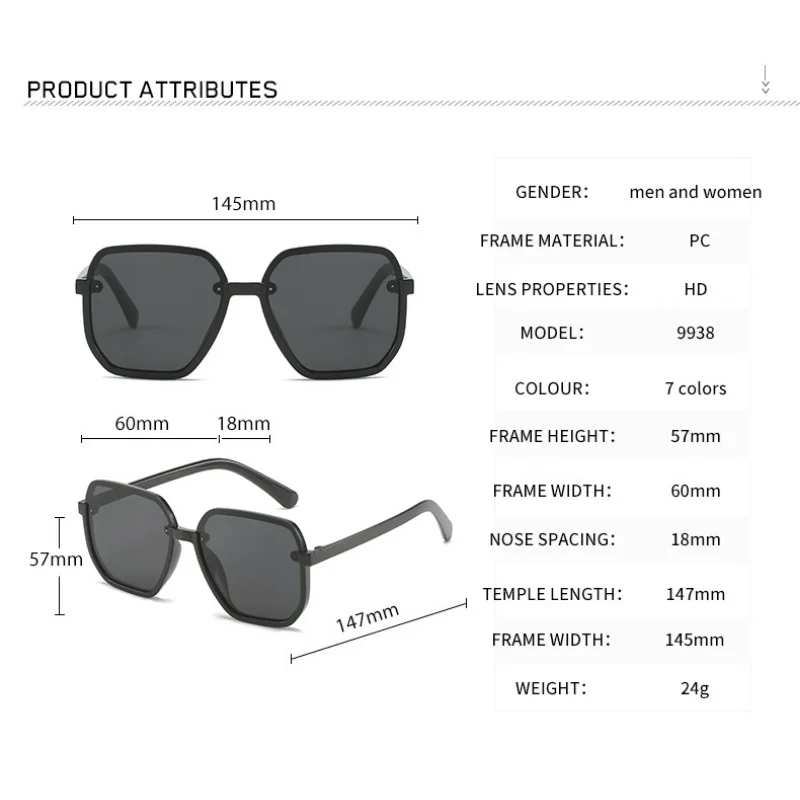 PRODUCT ATTRIBUTES

145mm

60mm 18mm

57mm

147mm

GENDER: men and women

FRAME MATERIAL: PC

LENS PROPERTIES: HD

MODEL: 9938

COLOUR: 7 colors

FRAME HEIGHT: 57mm

FRAME WIDTH: 60mm

NOSE SPACING: 18mm

TEMPLE LENGTH: 147mm

FRAME WIDTH: 145mm

WEIGHT: 24g